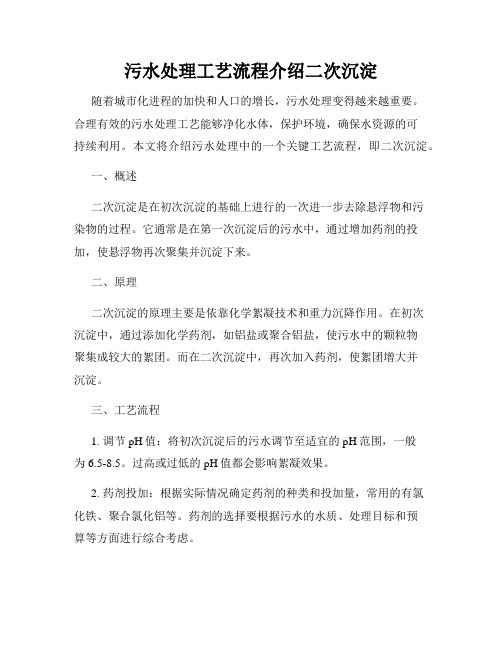 污水处理工艺流程介绍二次沉淀

随着城市化进程的加快和人口的增长，污水处理变得越来越重要。合理有效的污水处理工艺能够净化水体，保护环境，确保水资源的可持续利用。本文将介绍污水处理中的一个关键工艺流程，即二次沉淀。

一、概述

二次沉淀是在初次沉淀的基础上进行的一次进一步去除悬浮物和污染物的过程。它通常是在第一次沉淀后的污水中，通过增加药剂的投加，使悬浮物再次聚集并沉淀下来。

二、原理

二次沉淀的原理主要是依靠化学絮凝技术和重力沉降作用。在初次沉淀中，通过添加化学药剂，如铝盐或聚合铝盐，使污水中的颗粒物聚集成较大的絮团。而在二次沉淀中，再次加入药剂，使絮团增大并沉淀。

三、工艺流程

1. 调节 pH 值：将初次沉淀后的污水调节至适宜的 pH 范围，一般为 6.5-8.5。过高或过低的 pH 值都会影响絮凝效果。

2. 药剂投加：根据实际情况确定药剂的种类和投加量，常用的有氯化铁、聚合氯化铝等。药剂的选择要根据污水的水质、处理目标和预算等方面进行综合考虑。